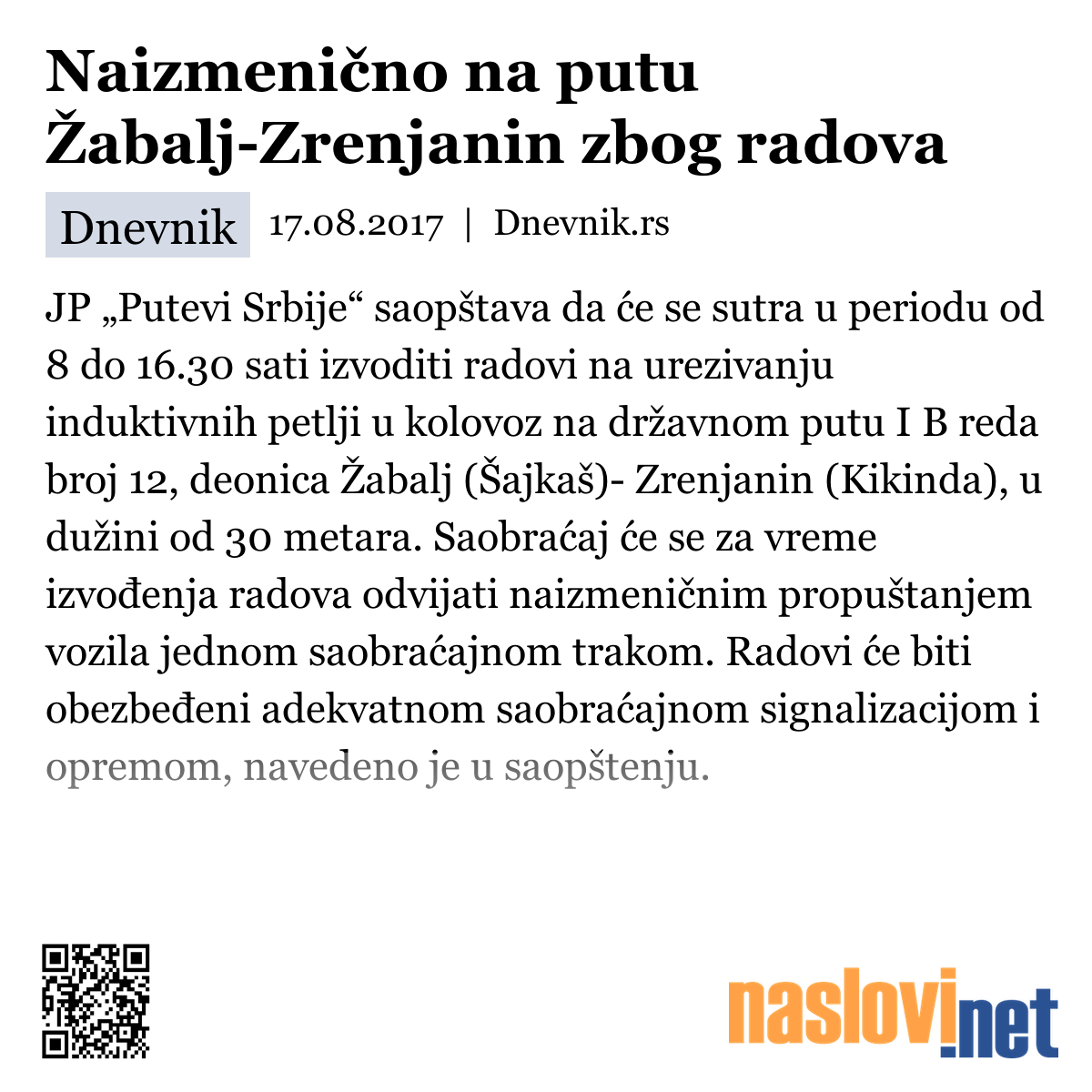 Naizmenično na putu Žabalj-Zrenjanin zbog radova

Dnevnik 17.08.2017 | Dnevnik.rs

JP „Putevi Srbije“ saopštava da će se sutra u periodu od 8 do 16.30 sati izvoditi radovi na urezivanju induktivnih petlji u kolovoz na državnom putu I B reda broj 12, deonica Žabalj (Šajkaš)- Zrenjanin (Kikinda), u dužini od 30 metara. Saobraćaj će se za vreme izvođenja radova odvijati naizmeničnim propuštanjem vozila jednom saobraćajnom trakom. Radovi će biti obezbeđeni adekvatnom saobraćajnom signalizacijom i opremom, navedeno je u saopštenju.

naslovi.net